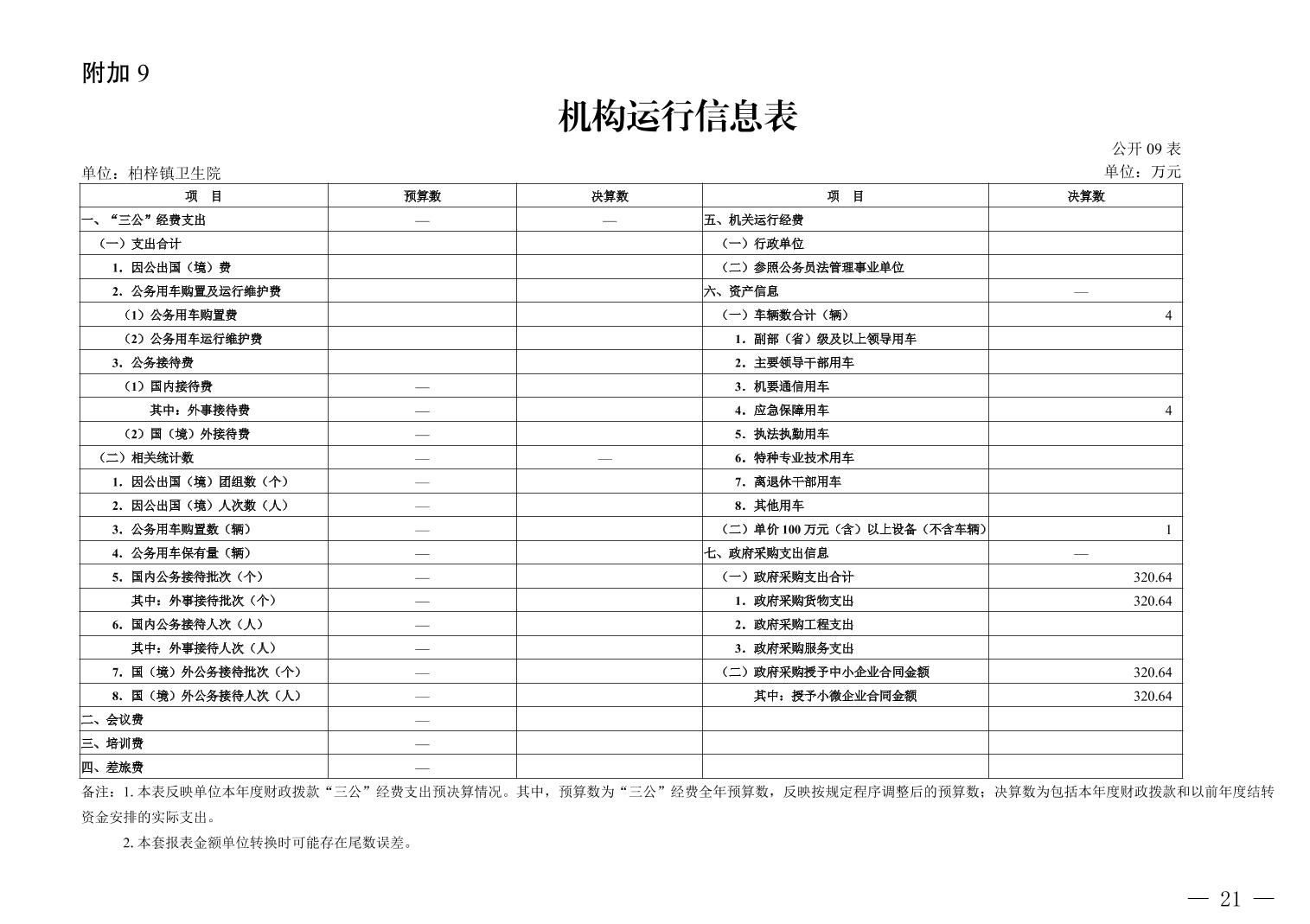 附加 9

机构运行信息表

公开 09 表

单位：柏梓镇卫生院

单位：万元

| 项 目 | 预算数 | 决算数 | 项 目 | 决算数 |
|---|---|---|---|---|
| 一、“三公”经费支出 | — | — | 五、机关运行经费 | |
| （一）支出合计 | | | （一）行政单位 | |
| 1. 因公出国（境）费 | | | （二）参照公务员法管理事业单位 | |
| 2. 公务用车购置及运行维护费 | | | 六、资产信息 | — |
| （1）公务用车购置费 | | | （一）车辆数合计（辆） | 4 |
| （2）公务用车运行维护费 | | | 1. 副部（省）级及以上领导用车 | |
| 3. 公务接待费 | | | 2. 主要领导干部用车 | |
| （1）国内接待费 | — | | 3. 机要通信用车 | |
| 其中：外事接待费 | — | | 4. 应急保障用车 | 4 |
| （2）国（境）外接待费 | — | | 5. 执法执勤用车 | |
| （二）相关统计数 | — | — | 6. 特种专业技术用车 | |
| 1. 因公出国（境）团组数（个） | — | | 7. 离退休干部用车 | |
| 2. 因公出国（境）人次数（人） | — | | 8. 其他用车 | |
| 3. 公务用车购置数（辆） | — | | （二）单价 100 万元（含）以上设备（不含车辆） | 1 |
| 4. 公务用车保有量（辆） | — | | 七、政府采购支出信息 | — |
| 5. 国内公务接待批次（个） | — | | （一）政府采购支出合计 | 320.64 |
| 其中：外事接待批次（个） | — | | 1. 政府采购货物支出 | 320.64 |
| 6. 国内公务接待人次（人） | — | | 2. 政府采购工程支出 | |
| 其中：外事接待人次（人） | — | | 3. 政府采购服务支出 | |
| 7. 国（境）外公务接待批次（个） | — | | （二）政府采购授予中小企业合同金额 | 320.64 |
| 8. 国（境）外公务接待人次（人） | — | | 其中：授予小微企业合同金额 | 320.64 |
| 二、会议费 | — | | | |
| 三、培训费 | — | | | |
| 四、差旅费 | — | | | |

备注：1. 本表反映单位本年度财政拨款“三公”经费支出预决算情况。其中，预算数为“三公”经费全年预算数，反映按规定程序调整后的预算数；决算数为包括本年度财政拨款和以前年度结转资金安排的实际支出。

2. 本套报表金额单位转换时可能存在尾数误差。

— 21 —